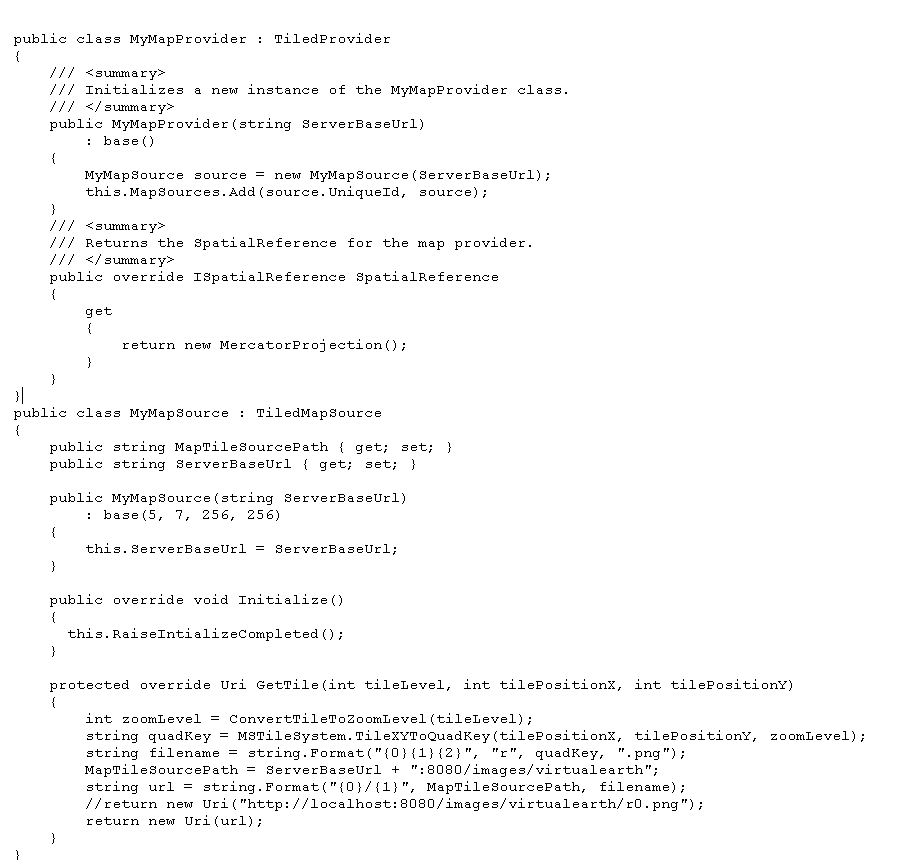 public class MyMapProvider : TiledProvider
{
    /// <summary>
    /// Initializes a new instance of the MyMapProvider class.
    /// </summary>
    public MyMapProvider(string ServerBaseUrl)
        : base()
    {
        MyMapSource source = new MyMapSource(ServerBaseUrl);
        this.MapSources.Add(source.UniqueId, source);
    }
    /// <summary>
    /// Returns the SpatialReference for the map provider.
    /// </summary>
    public override ISpatialReference SpatialReference
    {
        get
        {
            return new MercatorProjection();
        }
    }
}
public class MyMapSource : TiledMapSource
{
    public string MapTileSourcePath { get; set; }
    public string ServerBaseUrl { get; set; }

    public MyMapSource(string ServerBaseUrl)
        : base(5, 7, 256, 256)
    {
        this.ServerBaseUrl = ServerBaseUrl;
    }

    public override void Initialize()
    {
      this.RaiseIntializeCompleted();
    }

    protected override Uri GetTile(int tileLevel, int tilePositionX, int tilePositionY)
    {
        int zoomLevel = ConvertTileToZoomLevel(tileLevel);
        string quadKey = MSTileSystem.TileXYToQuadKey(tilePositionX, tilePositionY, zoomLevel);
        string filename = string.Format("{0}{1}{2}", "r", quadKey, ".png");
        MapTileSourcePath = ServerBaseUrl + ":8080/images/virtualearth";
        string url = string.Format("{0}/{1}", MapTileSourcePath, filename);
        //return new Uri("http://localhost:8080/images/virtualearth/r0.png");
        return new Uri(url);
    }
}